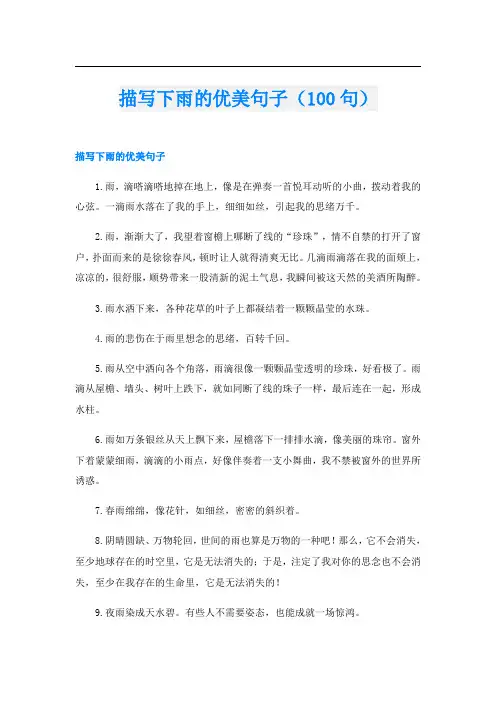 描写下雨的优美句子（100句）

描写下雨的优美句子

1.雨，滴嗒滴嗒地掉在地上，像是在弹奏一首悦耳动听的小曲，拨动着我的心弦。一滴雨水落在了我的手上，细细如丝，引起我的思绪万千。

2.雨，渐渐大了，我望着窗檐上哪断了线的“珍珠”，情不自禁的打开了窗户，扑面而来的是徐徐春风，顿时让人就得清爽无比。几滴雨滴落在我的面颊上，凉凉的，很舒服，顺势带来一股清新的泥土气息，我瞬间被这天然的美酒所陶醉。

3.雨水洒下来，各种花草的叶子上都凝结着一颗颗晶莹的水珠。

4.雨的悲伤在于雨里想念的思绪，百转千回。

5.雨从空中洒向各个角落，雨滴很像一颗颗晶莹透明的珍珠，好看极了。雨滴从屋檐、墙头、树叶上跌下，就如同断了线的珠子一样，最后连在一起，形成水柱。

6.雨如万条银丝从天上飘下来，屋檐落下一排排水滴，像美丽的珠帘。窗外下着蒙蒙细雨，滴滴的小雨点，好像伴奏着一支小舞曲，我不禁被窗外的世界所诱惑。

7.春雨绵绵，像花针，如细丝，密密的斜织着。

8.阴晴圆缺、万物轮回，世间的雨也算是万物的一种吧！那么，它不会消失，至少地球存在的时空里，它是无法消失的；于是，注定了我对你的思念也不会消失，至少在我存在的生命里，它是无法消失的！

9.夜雨染成天水碧。有些人不需要姿态，也能成就一场惊鸿。